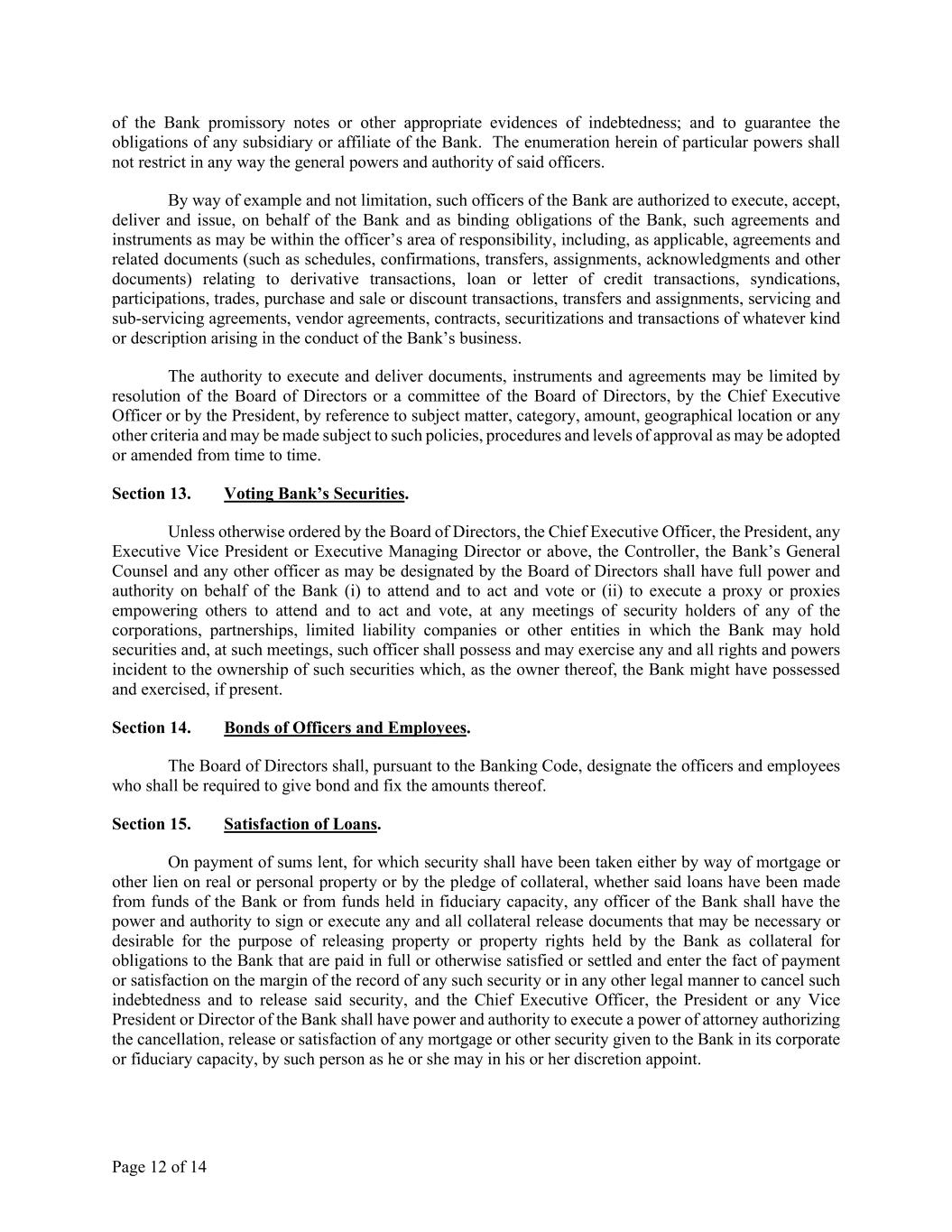 of the Bank promissory notes or other appropriate evidences of indebtedness; and to guarantee the obligations of any subsidiary or affiliate of the Bank. The enumeration herein of particular powers shall not restrict in any way the general powers and authority of said officers.

By way of example and not limitation, such officers of the Bank are authorized to execute, accept, deliver and issue, on behalf of the Bank and as binding obligations of the Bank, such agreements and instruments as may be within the officer's area of responsibility, including, as applicable, agreements and related documents (such as schedules, confirmations, transfers, assignments, acknowledgments and other documents) relating to derivative transactions, loan or letter of credit transactions, syndications, participations, trades, purchase and sale or discount transactions, transfers and assignments, servicing and sub-servicing agreements, vendor agreements, contracts, securitizations and transactions of whatever kind or description arising in the conduct of the Bank's business.

The authority to execute and deliver documents, instruments and agreements may be limited by resolution of the Board of Directors or a committee of the Board of Directors, by the Chief Executive Officer or by the President, by reference to subject matter, category, amount, geographical location or any other criteria and may be made subject to such policies, procedures and levels of approval as may be adopted or amended from time to time.

Section 13. Voting Bank's Securities.

Unless otherwise ordered by the Board of Directors, the Chief Executive Officer, the President, any Executive Vice President or Executive Managing Director or above, the Controller, the Bank's General Counsel and any other officer as may be designated by the Board of Directors shall have full power and authority on behalf of the Bank (i) to attend and to act and vote or (ii) to execute a proxy or proxies empowering others to attend and to act and vote, at any meetings of security holders of any of the corporations, partnerships, limited liability companies or other entities in which the Bank may hold securities and, at such meetings, such officer shall possess and may exercise any and all rights and powers incident to the ownership of such securities which, as the owner thereof, the Bank might have possessed and exercised, if present.

Section 14. Bonds of Officers and Employees.

The Board of Directors shall, pursuant to the Banking Code, designate the officers and employees who shall be required to give bond and fix the amounts thereof.

Section 15. Satisfaction of Loans.

On payment of sums lent, for which security shall have been taken either by way of mortgage or other lien on real or personal property or by the pledge of collateral, whether said loans have been made from funds of the Bank or from funds held in fiduciary capacity, any officer of the Bank shall have the power and authority to sign or execute any and all collateral release documents that may be necessary or desirable for the purpose of releasing property or property rights held by the Bank as collateral for obligations to the Bank that are paid in full or otherwise satisfied or settled and enter the fact of payment or satisfaction on the margin of the record of any such security or in any other legal manner to cancel such indebtedness and to release said security, and the Chief Executive Officer, the President or any Vice President or Director of the Bank shall have power and authority to execute a power of attorney authorizing the cancellation, release or satisfaction of any mortgage or other security given to the Bank in its corporate or fiduciary capacity, by such person as he or she may in his or her discretion appoint.

Page 12 of 14